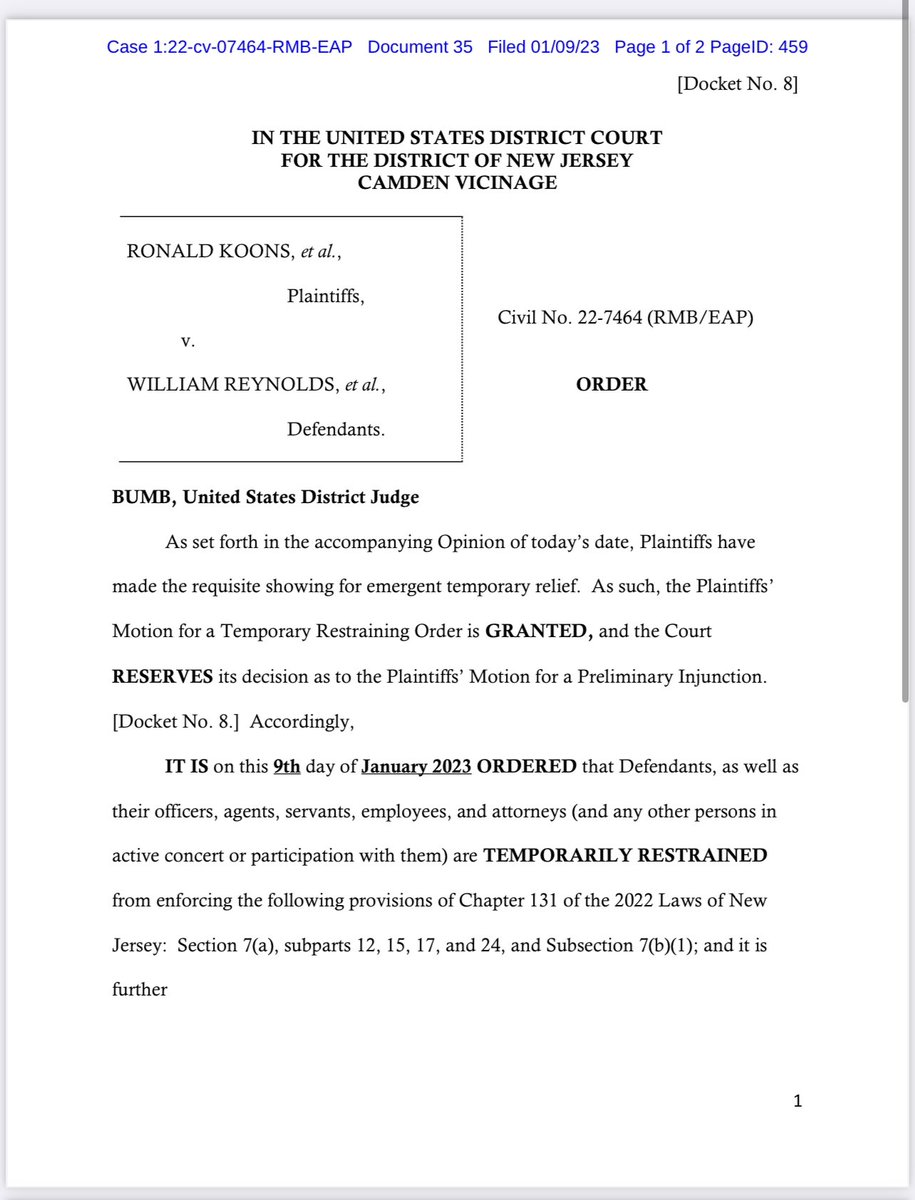 Case 1:22-cv-07464-RMB-EAP Document 35 Filed 01/09/23 Page 1 of 2 PageID: 459

[Docket No. 8]

IN THE UNITED STATES DISTRICT COURT
FOR THE DISTRICT OF NEW JERSEY
CAMDEN VICINAGE

RONALD KOONS, et al.,

Plaintiffs,

v.

WILLIAM REYNOLDS, et al.,

Defendants.

Civil No. 22-7464 (RMB/EAP)

ORDER

BUMB, United States District Judge

As set forth in the accompanying Opinion of today's date, Plaintiffs have made the requisite showing for emergent temporary relief. As such, the Plaintiffs' Motion for a Temporary Restraining Order is GRANTED, and the Court RESERVES its decision as to the Plaintiffs' Motion for a Preliminary Injunction. [Docket No. 8.] Accordingly,

IT IS on this 9th day of January 2023 ORDERED that Defendants, as well as their officers, agents, servants, employees, and attorneys (and any other persons in active concert or participation with them) are TEMPORARILY RESTRAINED from enforcing the following provisions of Chapter 131 of the 2022 Laws of New Jersey: Section 7(a), subparts 12, 15, 17, and 24, and Subsection 7(b)(1); and it is further

1